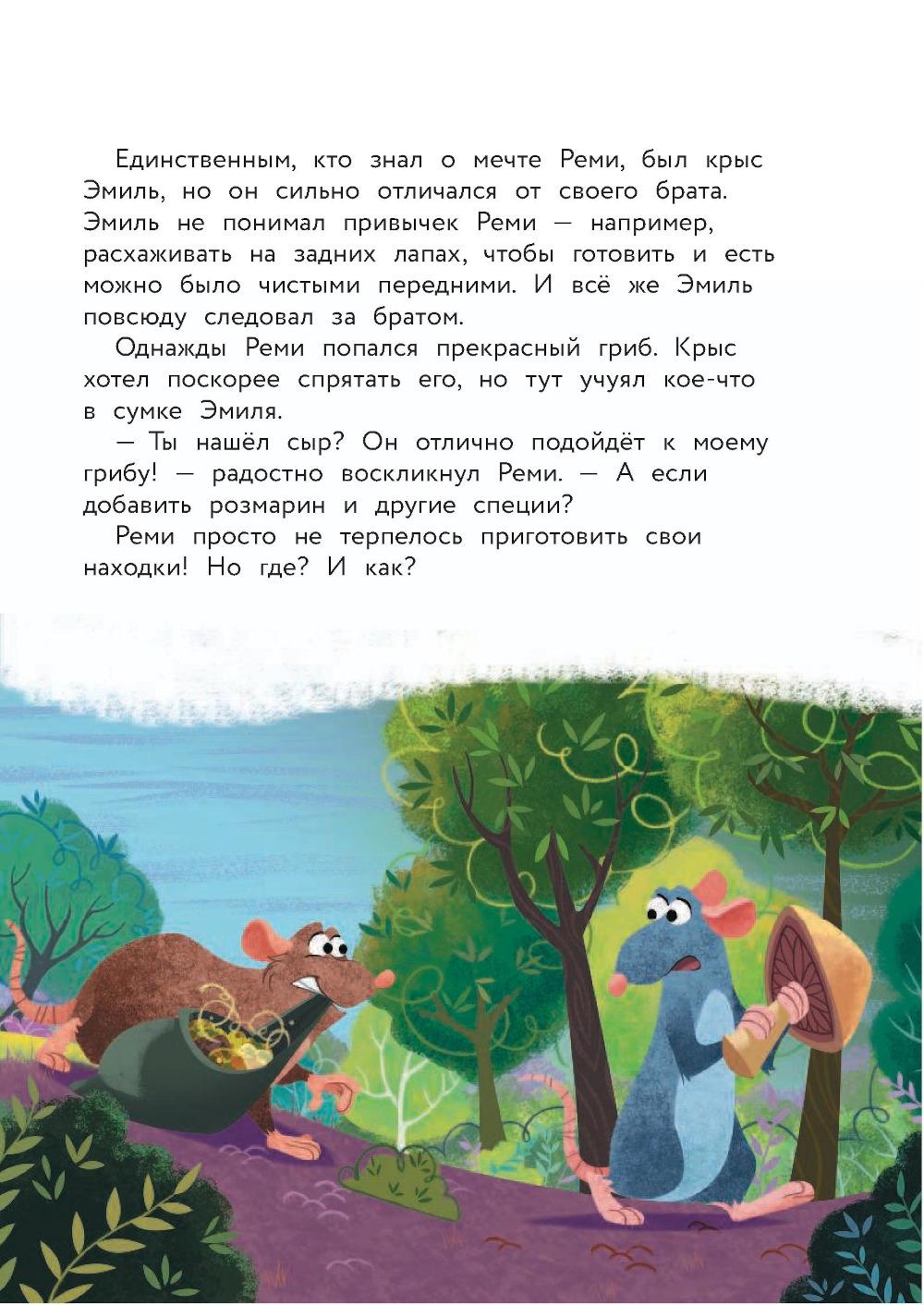 Единственным, кто знал о мечте Реми, был крыс Эмиль, но он сильно отличался от своего брата. Эмиль не понимал привычек Реми — например, расхаживать на задних лапах, чтобы готовить и есть можно было чистыми передними. И всё же Эмиль повсюду следовал за братом.

Однажды Реми попался прекрасный гриб. Крыс хотел поскорее спрятать его, но тут учуял кое-что в сумке Эмиля.

— Ты нашёл сыр? Он отлично подойдёт к моему грибу! — радостно воскликнул Реми. — А если добавить розмарин и другие специи?

Реми просто не терпелось приготовить свои находки! Но где? И как?